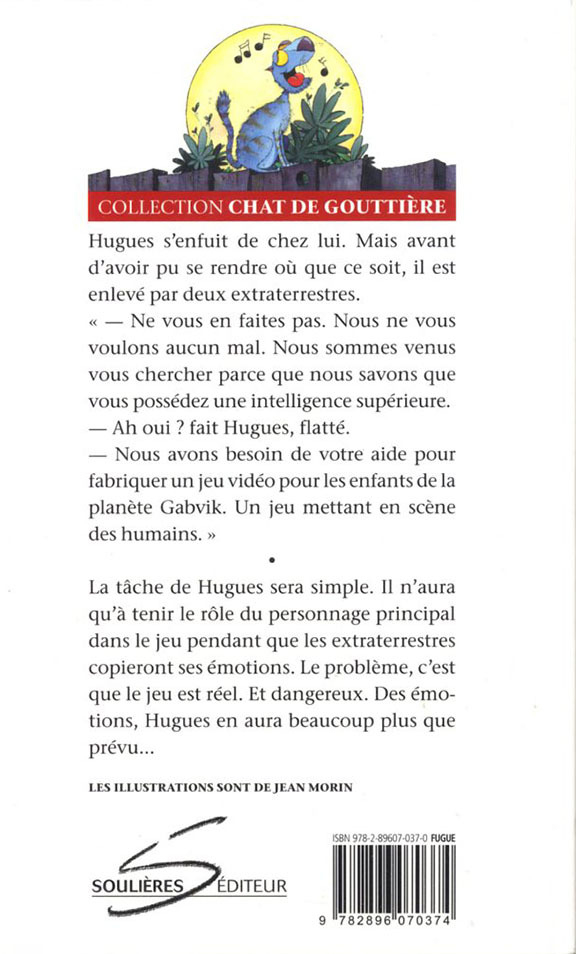 COLLECTION CHAT DE GOUTTIÈRE

Hugues s'enfuit de chez lui. Mais avant d'avoir pu se rendre où que ce soit, il est enlevé par deux extraterrestres.
« — Ne vous en faites pas. Nous ne vous voulons aucun mal. Nous sommes venus vous chercher parce que nous savons que vous possédez une intelligence supérieure.
— Ah oui ? fait Hugues, flatté.
— Nous avons besoin de votre aide pour fabriquer un jeu vidéo pour les enfants de la planète Gabvik. Un jeu mettant en scène des humains. »

•

La tâche de Hugues sera simple. Il n'aura qu'à tenir le rôle du personnage principal dans le jeu pendant que les extraterrestres copieront ses émotions. Le problème, c'est que le jeu est réel. Et dangereux. Des émotions, Hugues en aura beaucoup plus que prévu...

LES ILLUSTRATIONS SONT DE JEAN MORIN

SOULIÈRES ÉDITEUR

ISBN 978-2-89607-037-0 FUGUE

9 782896 070374